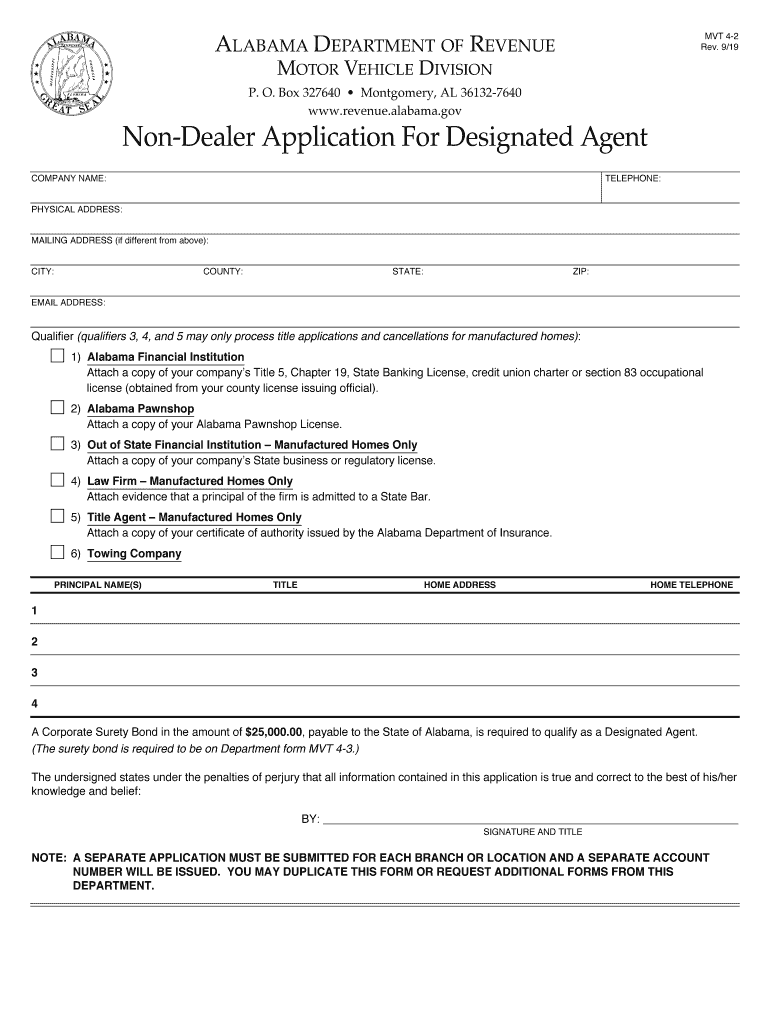 ALABAMA GREAT SEAL

ALABAMA DEPARTMENT OF REVENUE
MOTOR VEHICLE DIVISION
P. O. Box 327640 • Montgomery, AL 36132-7640
www.revenue.alabama.gov

MVT 4-2
Rev. 9/19

Non-Dealer Application For Designated Agent

COMPANY NAME:
TELEPHONE:
PHYSICAL ADDRESS:
MAILING ADDRESS (if different from above):
CITY:
COUNTY:
STATE:
ZIP:
EMAIL ADDRESS:

Qualifier (qualifiers 3, 4, and 5 may only process title applications and cancellations for manufactured homes):

1) Alabama Financial Institution
Attach a copy of your company's Title 5, Chapter 19, State Banking License, credit union charter or section 83 occupational license (obtained from your county license issuing official).

2) Alabama Pawnshop
Attach a copy of your Alabama Pawnshop License.

3) Out of State Financial Institution – Manufactured Homes Only
Attach a copy of your company's State business or regulatory license.

4) Law Firm – Manufactured Homes Only
Attach evidence that a principal of the firm is admitted to a State Bar.

5) Title Agent – Manufactured Homes Only
Attach a copy of your certificate of authority issued by the Alabama Department of Insurance.

6) Towing Company

| PRINCIPAL NAME(S) | TITLE | HOME ADDRESS | HOME TELEPHONE |
|---|---|---|---|
| 1 | | | |
| 2 | | | |
| 3 | | | |
| 4 | | | |

A Corporate Surety Bond in the amount of $25,000.00, payable to the State of Alabama, is required to qualify as a Designated Agent. (The surety bond is required to be on Department form MVT 4-3.)

The undersigned states under the penalties of perjury that all information contained in this application is true and correct to the best of his/her knowledge and belief:

BY:
SIGNATURE AND TITLE

NOTE: A SEPARATE APPLICATION MUST BE SUBMITTED FOR EACH BRANCH OR LOCATION AND A SEPARATE ACCOUNT NUMBER WILL BE ISSUED. YOU MAY DUPLICATE THIS FORM OR REQUEST ADDITIONAL FORMS FROM THIS DEPARTMENT.